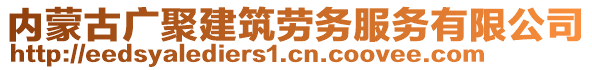 内蒙古广聚建筑劳务服务有限公司
http://eedsyalediers1.cn.coovee.com